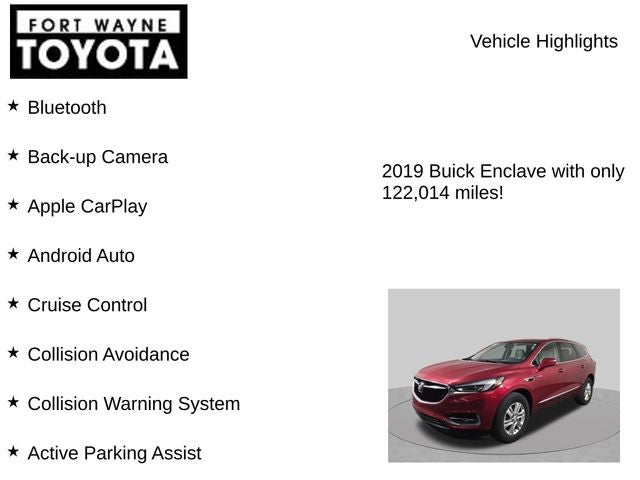 FORT WAYNE
TOYOTA

Vehicle Highlights

★ Bluetooth

★ Back-up Camera

★ Apple CarPlay

★ Android Auto

★ Cruise Control

★ Collision Avoidance

★ Collision Warning System

★ Active Parking Assist

2019 Buick Enclave with only 122,014 miles!